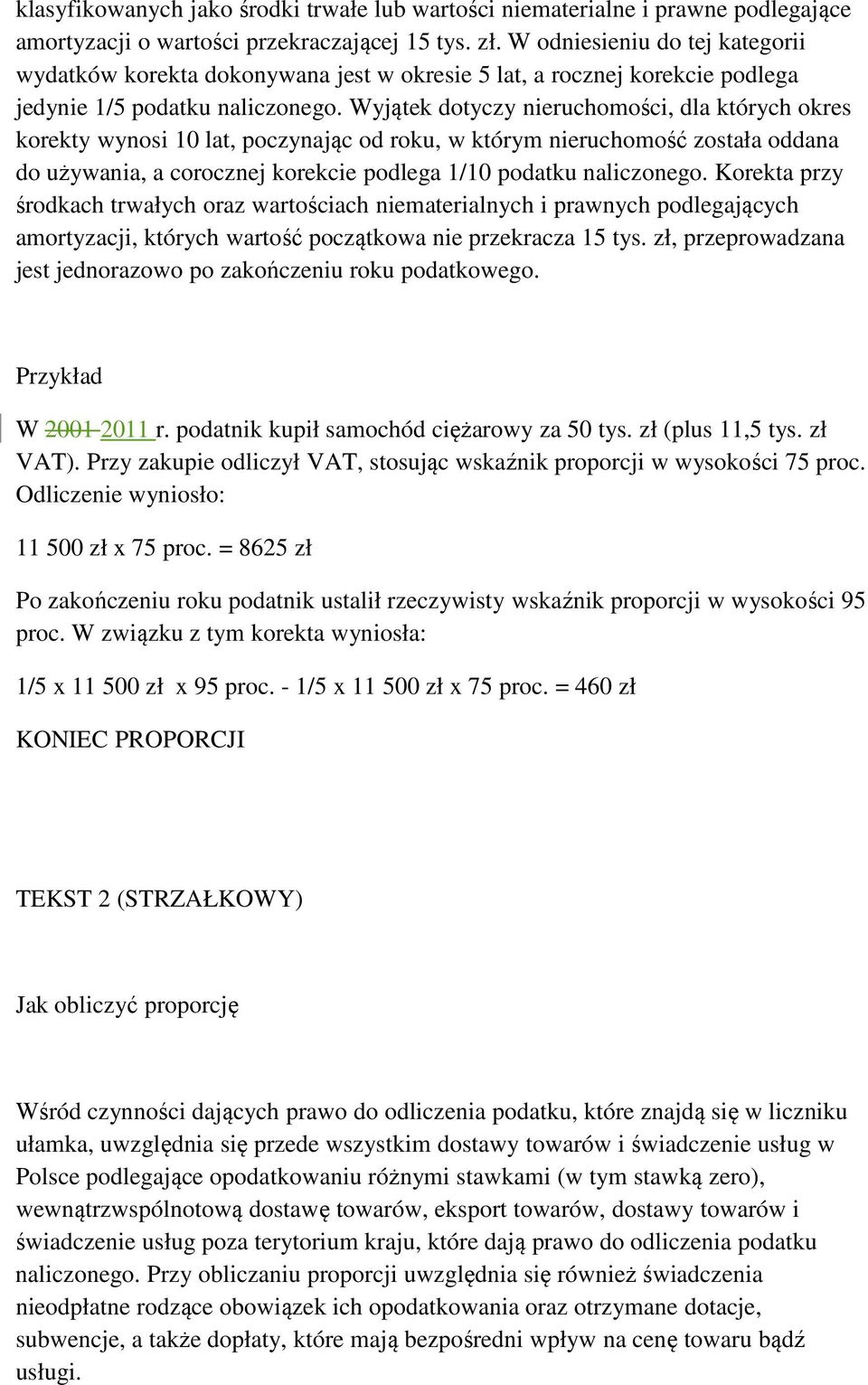 klasyfikowanych jako środki trwałe lub wartości niematerialne i prawne podlegające amortyzacji o wartości przekraczającej 15 tys. zł. W odniesieniu do tej kategorii wydatków korekta dokonywana jest w okresie 5 lat, a rocznej korekcie podlega jedynie 1/5 podatku naliczonego. Wyjątek dotyczy nieruchomości, dla których okres korekty wynosi 10 lat, poczynając od roku, w którym nieruchomość została oddana do używania, a corocznej korekcie podlega 1/10 podatku naliczonego. Korekta przy środkach trwałych oraz wartościach niematerialnych i prawnych podlegających amortyzacji, których wartość początkowa nie przekracza 15 tys. zł, przeprowadzana jest jednorazowo po zakończeniu roku podatkowego.

Przykład

W 2001 2011 r. podatnik kupił samochód ciężarowy za 50 tys. zł (plus 11,5 tys. zł VAT). Przy zakupie odliczył VAT, stosując wskaźnik proporcji w wysokości 75 proc. Odliczenie wyniosło:

11 500 zł x 75 proc. = 8625 zł

Po zakończeniu roku podatnik ustalił rzeczywisty wskaźnik proporcji w wysokości 95 proc. W związku z tym korekta wyniosła:

1/5 x 11 500 zł x 95 proc. - 1/5 x 11 500 zł x 75 proc. = 460 zł

KONIEC PROPORCJI

TEKST 2 (STRZAŁKOWY)

Jak obliczyć proporcję

Wśród czynności dających prawo do odliczenia podatku, które znajdą się w liczniku ułamka, uwzględnia się przede wszystkim dostawy towarów i świadczenie usług w Polsce podlegające opodatkowaniu różnymi stawkami (w tym stawką zero), wewnątrzwspólnotową dostawę towarów, eksport towarów, dostawy towarów i świadczenie usług poza terytorium kraju, które dają prawo do odliczenia podatku naliczonego. Przy obliczaniu proporcji uwzględnia się również świadczenia nieodpłatne rodzące obowiązek ich opodatkowania oraz otrzymane dotacje, subwencje, a także dopłaty, które mają bezpośredni wpływ na cenę towaru bądź usługi.